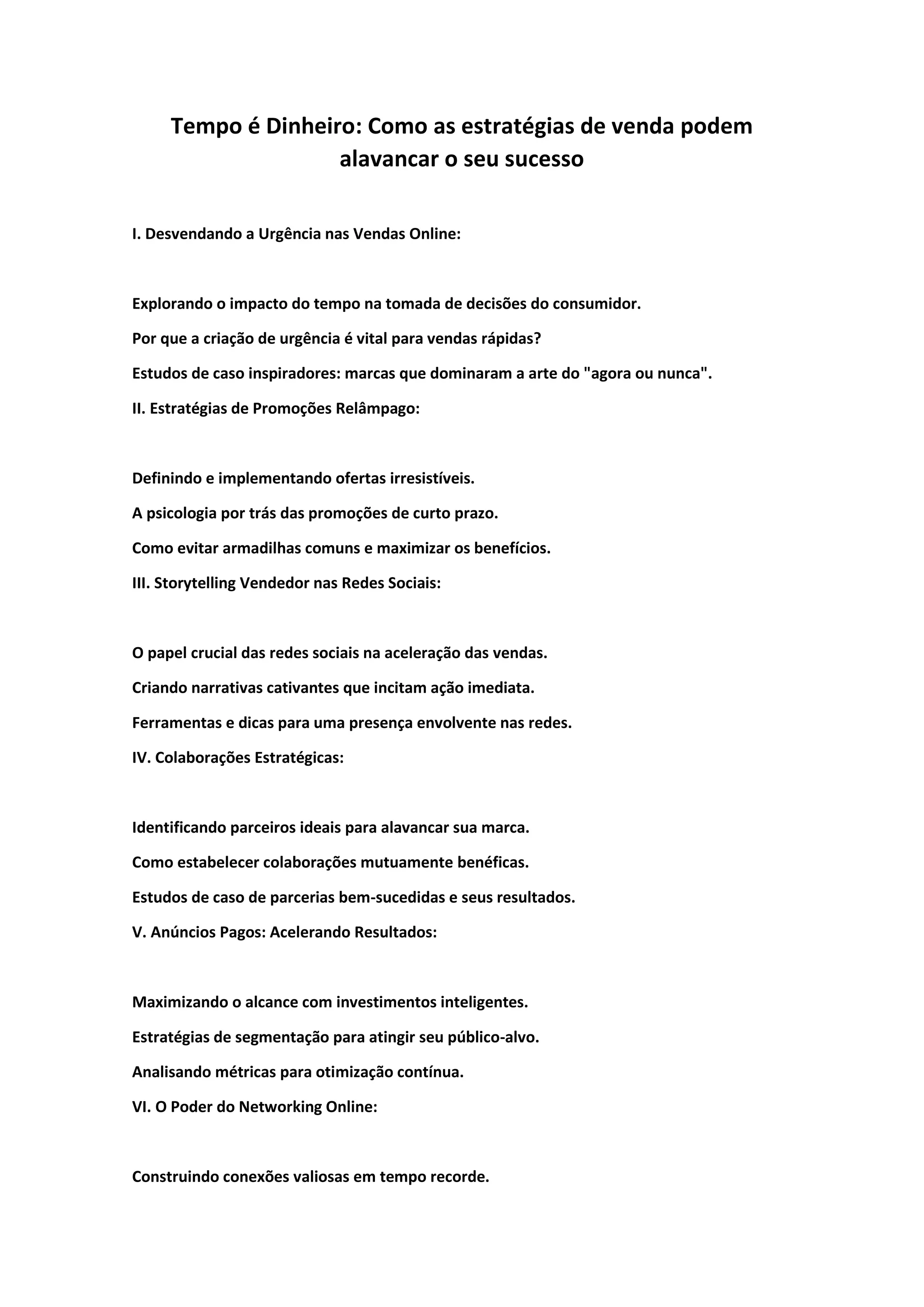 Tempo é Dinheiro: Como as estratégias de venda podem alavancar o seu sucesso

I. Desvendando a Urgência nas Vendas Online:

Explorando o impacto do tempo na tomada de decisões do consumidor.

Por que a criação de urgência é vital para vendas rápidas?

Estudos de caso inspiradores: marcas que dominaram a arte do "agora ou nunca".

II. Estratégias de Promoções Relâmpago:

Definindo e implementando ofertas irresistíveis.

A psicologia por trás das promoções de curto prazo.

Como evitar armadilhas comuns e maximizar os benefícios.

III. Storytelling Vendedor nas Redes Sociais:

O papel crucial das redes sociais na aceleração das vendas.

Criando narrativas cativantes que incitam ação imediata.

Ferramentas e dicas para uma presença envolvente nas redes.

IV. Colaborações Estratégicas:

Identificando parceiros ideais para alavancar sua marca.

Como estabelecer colaborações mutuamente benéficas.

Estudos de caso de parcerias bem-sucedidas e seus resultados.

V. Anúncios Pagos: Acelerando Resultados:

Maximizando o alcance com investimentos inteligentes.

Estratégias de segmentação para atingir seu público-alvo.

Analisando métricas para otimização contínua.

VI. O Poder do Networking Online:

Construindo conexões valiosas em tempo recorde.